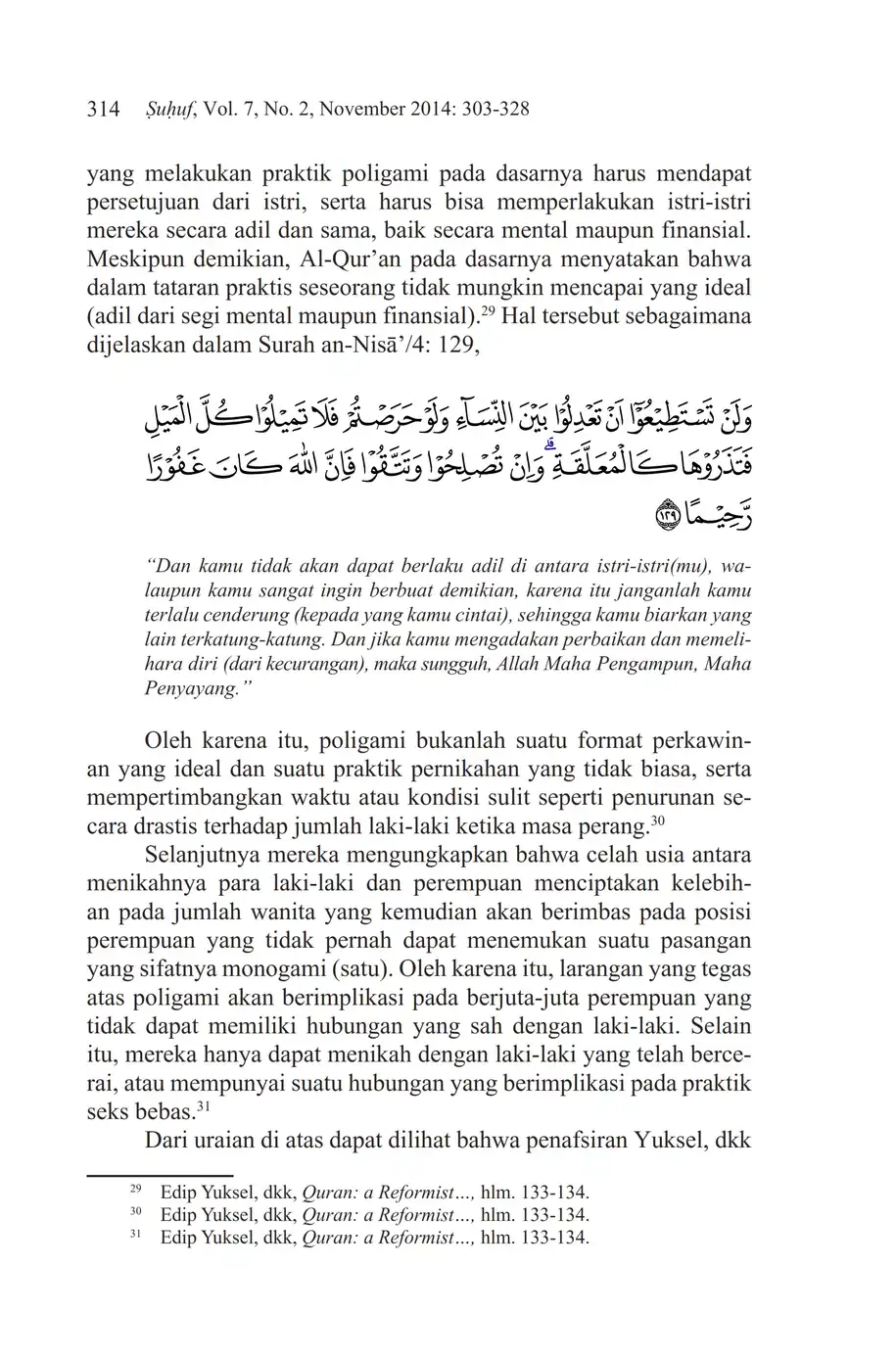 314 Ṣuḥuf, Vol. 7, No. 2, November 2014: 303-328

yang melakukan praktik poligami pada dasarnya harus mendapat persetujuan dari istri, serta harus bisa memperlakukan istri-istri mereka secara adil dan sama, baik secara mental maupun finansial. Meskipun demikian, Al-Qur'an pada dasarnya menyatakan bahwa dalam tataran praktis seseorang tidak mungkin mencapai yang ideal (adil dari segi mental maupun finansial).$^{29}$ Hal tersebut sebagaimana dijelaskan dalam Surah an-Nisā'/4: 129,

وَلَنْ تَسْتَطِيْعُوْٓا اَنْ تَعْدِلُوْا بَيْنَ النِّسَاۤءِ وَلَوْ حَرَصْتُمْ فَلَا تَمِيْلُوْا كُلَّ الْمَيْلِ فَتَذَرُوْهَا كَالْمُعَلَّقَةِ ۗوَاِنْ تُصْلِحُوْا وَتَتَّقُوْا فَاِنَّ اللّٰهَ كَانَ غَفُوْرًا رَّحِيْمًا ١٢٩

"Dan kamu tidak akan dapat berlaku adil di antara istri-istri(mu), walaupun kamu sangat ingin berbuat demikian, karena itu janganlah kamu terlalu cenderung (kepada yang kamu cintai), sehingga kamu biarkan yang lain terkatung-katung. Dan jika kamu mengadakan perbaikan dan memelihara diri (dari kecurangan), maka sungguh, Allah Maha Pengampun, Maha Penyayang."

Oleh karena itu, poligami bukanlah suatu format perkawinan yang ideal dan suatu praktik pernikahan yang tidak biasa, serta mempertimbangkan waktu atau kondisi sulit seperti penurunan secara drastis terhadap jumlah laki-laki ketika masa perang.$^{30}$

Selanjutnya mereka mengungkapkan bahwa celah usia antara menikahnya para laki-laki dan perempuan menciptakan kelebihan pada jumlah wanita yang kemudian akan berimbas pada posisi perempuan yang tidak pernah dapat menemukan suatu pasangan yang sifatnya monogami (satu). Oleh karena itu, larangan yang tegas atas poligami akan berimplikasi pada berjuta-juta perempuan yang tidak dapat memiliki hubungan yang sah dengan laki-laki. Selain itu, mereka hanya dapat menikah dengan laki-laki yang telah bercerai, atau mempunyai suatu hubungan yang berimplikasi pada praktik seks bebas.$^{31}$

Dari uraian di atas dapat dilihat bahwa penafsiran Yuksel, dkk

$^{29}$ Edip Yuksel, dkk, Quran: a Reformist..., hlm. 133-134.
$^{30}$ Edip Yuksel, dkk, Quran: a Reformist..., hlm. 133-134.
$^{31}$ Edip Yuksel, dkk, Quran: a Reformist..., hlm. 133-134.